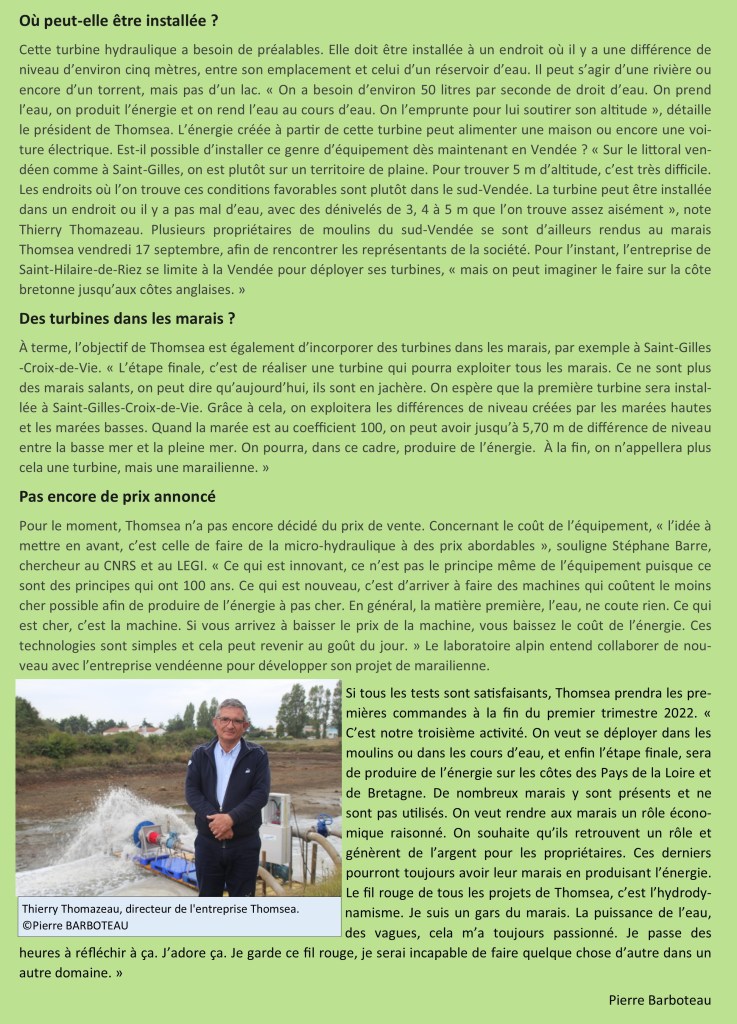 Où peut-elle être installée ?

Cette turbine hydraulique a besoin de préalables. Elle doit être installée à un endroit où il y a une différence de niveau d'environ cinq mètres, entre son emplacement et celui d'un réservoir d'eau. Il peut s'agir d'une rivière ou encore d'un torrent, mais pas d'un lac. « On a besoin d'environ 50 litres par seconde de droit d'eau. On prend l'eau, on produit l'énergie et on rend l'eau au cours d'eau. On l'emprunte pour lui soutirer son altitude », détaille le président de Thomsea. L'énergie créée à partir de cette turbine peut alimenter une maison ou encore une voiture électrique. Est-il possible d'installer ce genre d'équipement dès maintenant en Vendée ? « Sur le littoral vendéen comme à Saint-Gilles, on est plutôt sur un territoire de plaine. Pour trouver 5 m d'altitude, c'est très difficile. Les endroits où l'on trouve ces conditions favorables sont plutôt dans le sud-Vendée. La turbine peut être installée dans un endroit ou il y a pas mal d'eau, avec des dénivelés de 3, 4 à 5 m que l'on trouve assez aisément », note Thierry Thomazeau. Plusieurs propriétaires de moulins du sud-Vendée se sont d'ailleurs rendus au marais Thomsea vendredi 17 septembre, afin de rencontrer les représentants de la société. Pour l'instant, l'entreprise de Saint-Hilaire-de-Riez se limite à la Vendée pour déployer ses turbines, « mais on peut imaginer le faire sur la côte bretonne jusqu'aux côtes anglaises. »

Des turbines dans les marais ?

À terme, l'objectif de Thomsea est également d'incorporer des turbines dans les marais, par exemple à Saint-Gilles-Croix-de-Vie. « L'étape finale, c'est de réaliser une turbine qui pourra exploiter tous les marais. Ce ne sont plus des marais salants, on peut dire qu'aujourd'hui, ils sont en jachère. On espère que la première turbine sera installée à Saint-Gilles-Croix-de-Vie. Grâce à cela, on exploitera les différences de niveau créées par les marées hautes et les marées basses. Quand la marée est au coefficient 100, on peut avoir jusqu'à 5,70 m de différence de niveau entre la basse mer et la pleine mer. On pourra, dans ce cadre, produire de l'énergie. À la fin, on n'appellera plus cela une turbine, mais une marailienne. »

Pas encore de prix annoncé

Pour le moment, Thomsea n'a pas encore décidé du prix de vente. Concernant le coût de l'équipement, « l'idée à mettre en avant, c'est celle de faire de la micro-hydraulique à des prix abordables », souligne Stéphane Barre, chercheur au CNRS et au LEGI. « Ce qui est innovant, ce n'est pas le principe même de l'équipement puisque ce sont des principes qui ont 100 ans. Ce qui est nouveau, c'est d'arriver à faire des machines qui coûtent le moins cher possible afin de produire de l'énergie à pas cher. En général, la matière première, l'eau, ne coute rien. Ce qui est cher, c'est la machine. Si vous arrivez à baisser le prix de la machine, vous baissez le coût de l'énergie. Ces technologies sont simples et cela peut revenir au goût du jour. » Le laboratoire alpin entend collaborer de nouveau avec l'entreprise vendéenne pour développer son projet de marailienne.

Thierry Thomazeau, directeur de l'entreprise Thomsea.
©Pierre BARBOTEAU

Si tous les tests sont satisfaisants, Thomsea prendra les premières commandes à la fin du premier trimestre 2022. « C'est notre troisième activité. On veut se déployer dans les moulins ou dans les cours d'eau, et enfin l'étape finale, sera de produire de l'énergie sur les côtes des Pays de la Loire et de Bretagne. De nombreux marais y sont présents et ne sont pas utilisés. On veut rendre aux marais un rôle économique raisonné. On souhaite qu'ils retrouvent un rôle et génèrent de l'argent pour les propriétaires. Ces derniers pourront toujours avoir leur marais en produisant l'énergie. Le fil rouge de tous les projets de Thomsea, c'est l'hydrodynamisme. Je suis un gars du marais. La puissance de l'eau, des vagues, cela m'a toujours passionné. Je passe des heures à réfléchir à ça. J'adore ça. Je garde ce fil rouge, je serai incapable de faire quelque chose d'autre dans un autre domaine. »

Pierre Barboteau